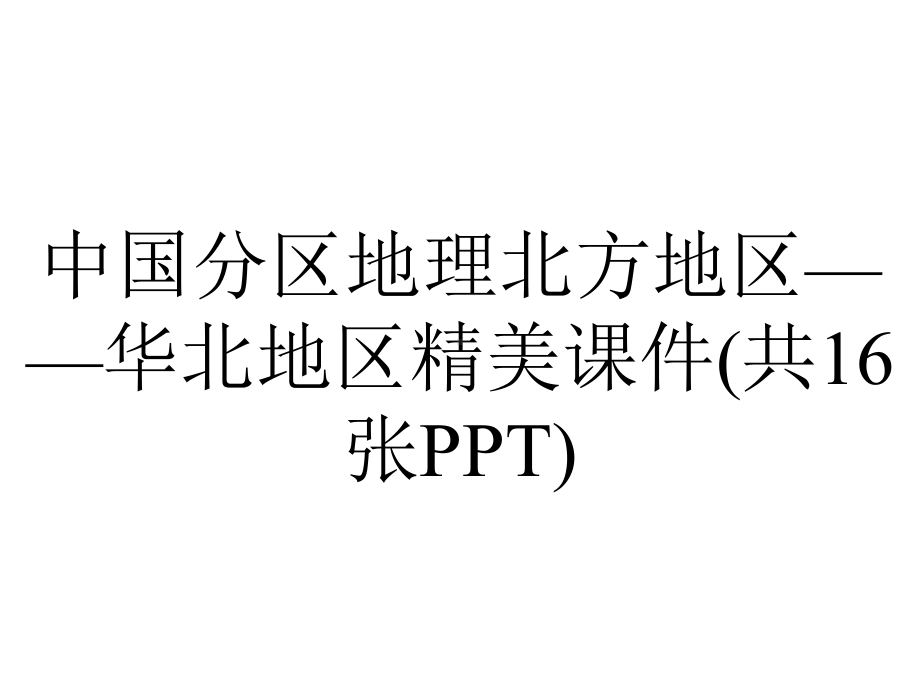 中国分区地理北方地区——华北地区精美课件(共16张PPT)